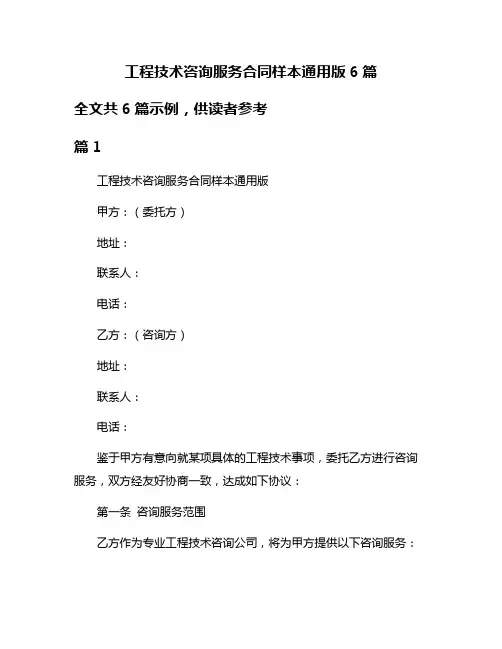 工程技术咨询服务合同样本通用版 6 篇

全文共 6 篇示例，供读者参考

篇 1

工程技术咨询服务合同样本通用版

甲方：（委托方）

地址：

联系人：

电话：

乙方：（咨询方）

地址：

联系人：

电话：

鉴于甲方有意向就某项具体的工程技术事项，委托乙方进行咨询服务，双方经友好协商一致，达成如下协议：

第一条 咨询服务范围

乙方作为专业工程技术咨询公司，将为甲方提供以下咨询服务：